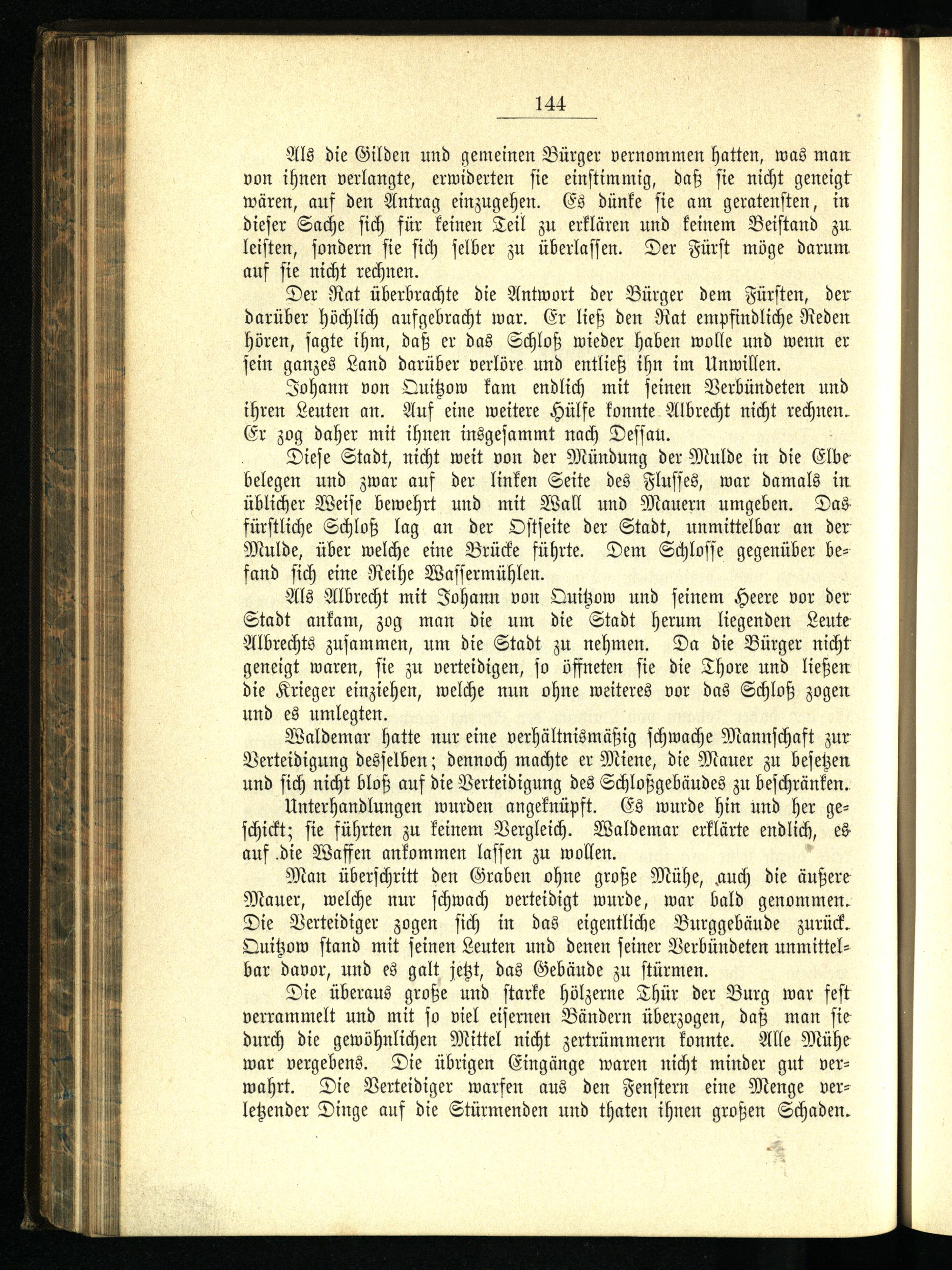 144

Als die Gilden und gemeinen Bürger vernommen hatten, was man von ihnen verlangte, erwiderten sie einstimmig, daß sie nicht geneigt wären, auf den Antrag einzugehen. Es dünke sie am geratensten, in dieser Sache sich für keinen Teil zu erklären und keinem Beistand zu leisten, sondern sie sich selber zu überlassen. Der Fürst möge darum auf sie nicht rechnen.

Der Rat überbrachte die Antwort der Bürger dem Fürsten, der darüber höchlich aufgebracht war. Er ließ den Rat empfindliche Reden hören, sagte ihm, daß er das Schloß wieder haben wolle und wenn er sein ganzes Land darüber verlöre und entließ ihn im Unwillen.

Johann von Quitzow kam endlich mit seinen Verbündeten und ihren Leuten an. Auf eine weitere Hülfe konnte Albrecht nicht rechnen. Er zog daher mit ihnen insgesammt nach Dessau.

Diese Stadt, nicht weit von der Mündung der Mulde in die Elbe belegen und zwar auf der linken Seite des Flusses, war damals in üblicher Weise bewehrt und mit Wall und Mauern umgeben. Das fürstliche Schloß lag an der Ostseite der Stadt, unmittelbar an der Mulde, über welche eine Brücke führte. Dem Schlosse gegenüber befand sich eine Reihe Wassermühlen.

Als Albrecht mit Johann von Quitzow und seinem Heere vor der Stadt ankam, zog man die um die Stadt herum liegenden Leute Albrechts zusammen, um die Stadt zu nehmen. Da die Bürger nicht geneigt waren, sie zu verteidigen, so öffneten sie die Thore und ließen die Krieger einziehen, welche nun ohne weiteres vor das Schloß zogen und es umlegten.

Waldemar hatte nur eine verhältnismäßig schwache Mannschaft zur Verteidigung desselben; dennoch machte er Miene, die Mauer zu besetzen und sich nicht bloß auf die Verteidigung des Schloßgebäudes zu beschränken.

Unterhandlungen wurden angeknüpft. Es wurde hin und her geschickt; sie führten zu keinem Vergleich. Waldemar erklärte endlich, es auf die Waffen ankommen lassen zu wollen.

Man überschritt den Graben ohne große Mühe, auch die äußere Mauer, welche nur schwach verteidigt wurde, war bald genommen. Die Verteidiger zogen sich in das eigentliche Burggebäude zurück. Quitzow stand mit seinen Leuten und denen seiner Verbündeten unmittelbar davor, und es galt jetzt, das Gebäude zu stürmen.

Die überaus große und starke hölzerne Thür der Burg war fest verrammelt und mit so viel eisernen Bändern überzogen, daß man sie durch die gewöhnlichen Mittel nicht zertrümmern konnte. Alle Mühe war vergebens. Die übrigen Eingänge waren nicht minder gut verwahrt. Die Verteidiger warfen aus den Fenstern eine Menge verletzender Dinge auf die Stürmenden und thaten ihnen großen Schaden.